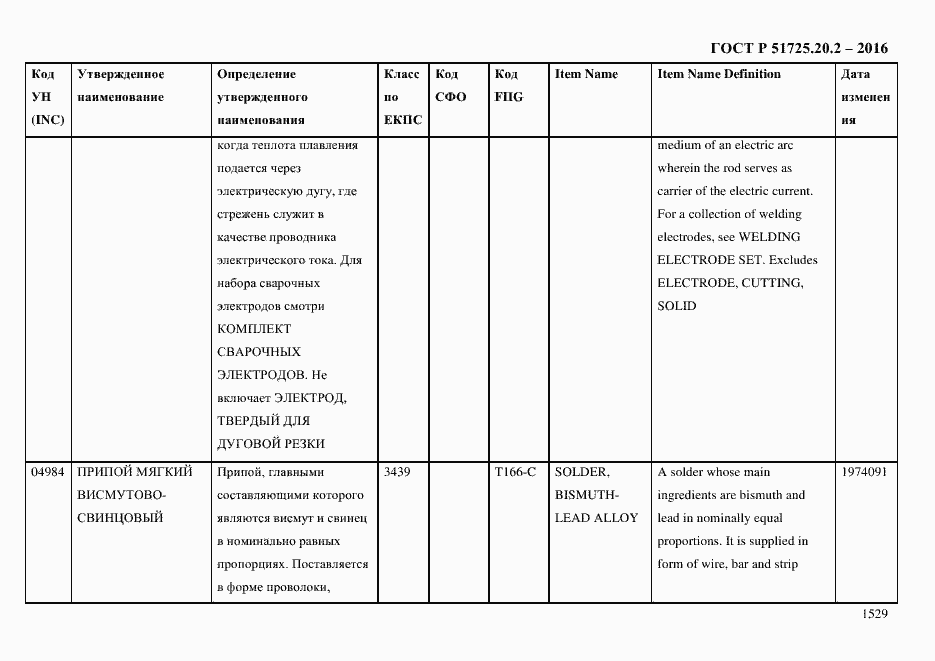 ГОСТ Р 51725.20.2 – 2016

| Код УН (INC) | Утвержденное наименование | Определение утвержденного наименования | Класс по ЕКПС | Код СФО | Код FIIG | Item Name | Item Name Definition | Дата изменения |
|---|---|---|---|---|---|---|---|---|
| | | когда теплота плавления подается через электрическую дугу, где стрежень служит в качестве проводника электрического тока. Для набора сварочных электродов смотри КОМПЛЕКТ СВАРОЧНЫХ ЭЛЕКТРОДОВ. Не включает ЭЛЕКТРОД, ТВЕРДЫЙ ДЛЯ ДУГОВОЙ РЕЗКИ | | | | | medium of an electric arc wherein the rod serves as carrier of the electric current. For a collection of welding electrodes, see WELDING ELECTRODE SET. Excludes ELECTRODE, CUTTING, SOLID | |
| 04984 | ПРИПОЙ МЯГКИЙ ВИСМУТОВО-СВИНЦОВЫЙ | Припой, главными составляющими которого являются висмут и свинец в номинально равных пропорциях. Поставляется в форме проволоки, | 3439 | | T166-C | SOLDER, BISMUTH-LEAD ALLOY | A solder whose main ingredients are bismuth and lead in nominally equal proportions. It is supplied in form of wire, bar and strip | 1974091 |

1529